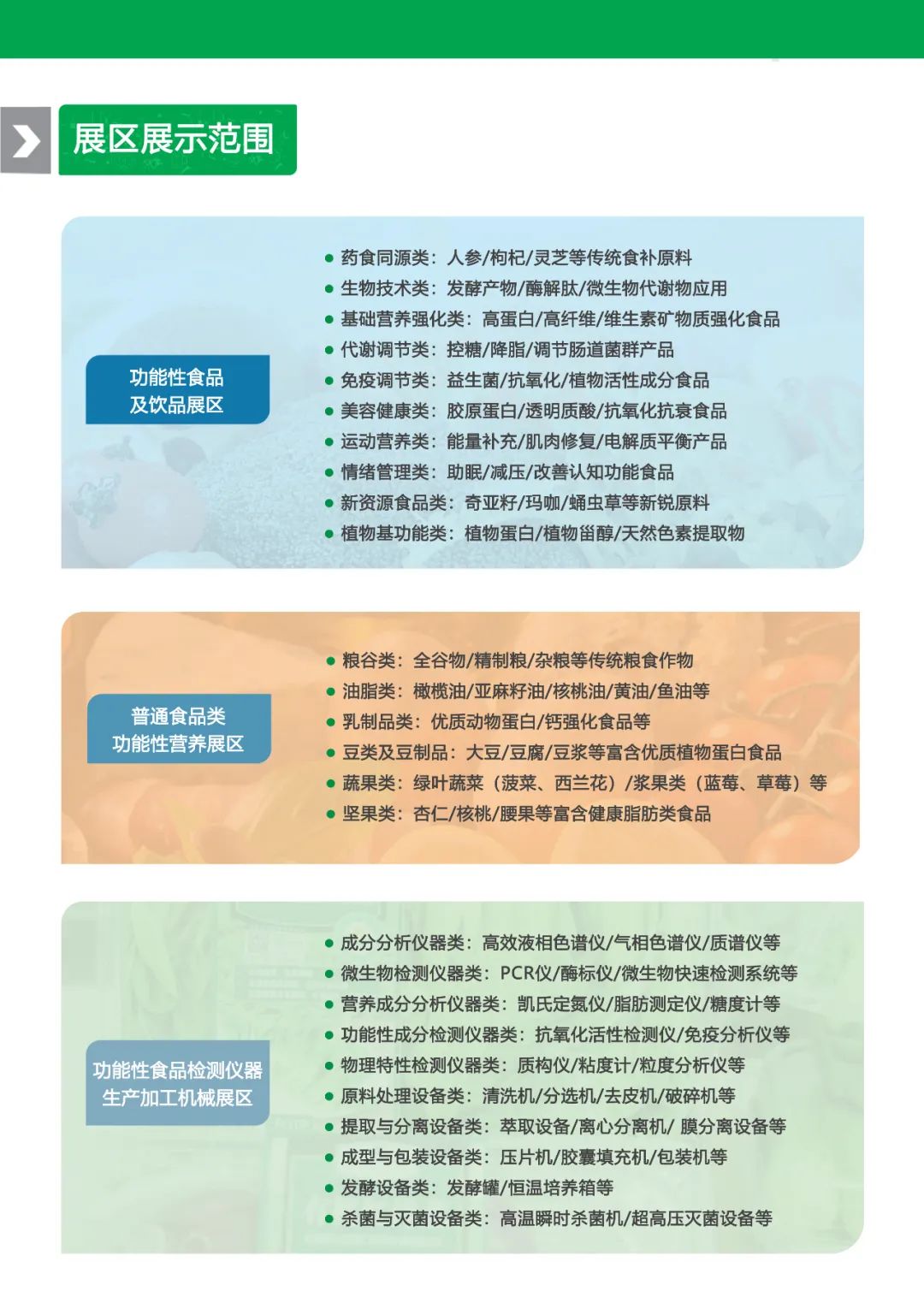 展区展示范围

功能性食品
及饮品展区

● 药食同源类：人参/枸杞/灵芝等传统食补原料
● 生物技术类：发酵产物/酶解肽/微生物代谢物应用
● 基础营养强化类：高蛋白/高纤维/维生素矿物质强化食品
● 代谢调节类：控糖/降脂/调节肠道菌群产品
● 免疫调节类：益生菌/抗氧化/植物活性成分食品
● 美容健康类：胶原蛋白/透明质酸/抗氧化抗衰食品
● 运动营养类：能量补充/肌肉修复/电解质平衡产品
● 情绪管理类：助眠/减压/改善认知功能食品
● 新资源食品类：奇亚籽/玛咖/蛹虫草等新锐原料
● 植物基功能类：植物蛋白/植物甾醇/天然色素提取物

普通食品类
功能性营养展区

● 粮谷类：全谷物/精制粮/杂粮等传统粮食作物
● 油脂类：橄榄油/亚麻籽油/核桃油/黄油/鱼油等
● 乳制品类：优质动物蛋白/钙强化食品等
● 豆类及豆制品：大豆/豆腐/豆浆等富含优质植物蛋白食品
● 蔬果类：绿叶蔬菜（菠菜、西兰花）/浆果类（蓝莓、草莓）等
● 坚果类：杏仁/核桃/腰果等富含健康脂肪类食品

功能性食品检测仪器
生产加工机械展区

● 成分分析仪器类：高效液相色谱仪/气相色谱仪/质谱仪等
● 微生物检测仪器类：PCR仪/酶标仪/微生物快速检测系统等
● 营养成分分析仪器类：凯氏定氮仪/脂肪测定仪/糖度计等
● 功能性成分检测仪器类：抗氧化活性检测仪/免疫分析仪等
● 物理特性检测仪器类：质构仪/粘度计/粒度分析仪等
● 原料处理设备类：清洗机/分选机/去皮机/破碎机等
● 提取与分离设备类：萃取设备/离心分离机/ 膜分离设备等
● 成型与包装设备类：压片机/胶囊填充机/包装机等
● 发酵设备类：发酵罐/恒温培养箱等
● 杀菌与灭菌设备类：高温瞬时杀菌机/超高压灭菌设备等